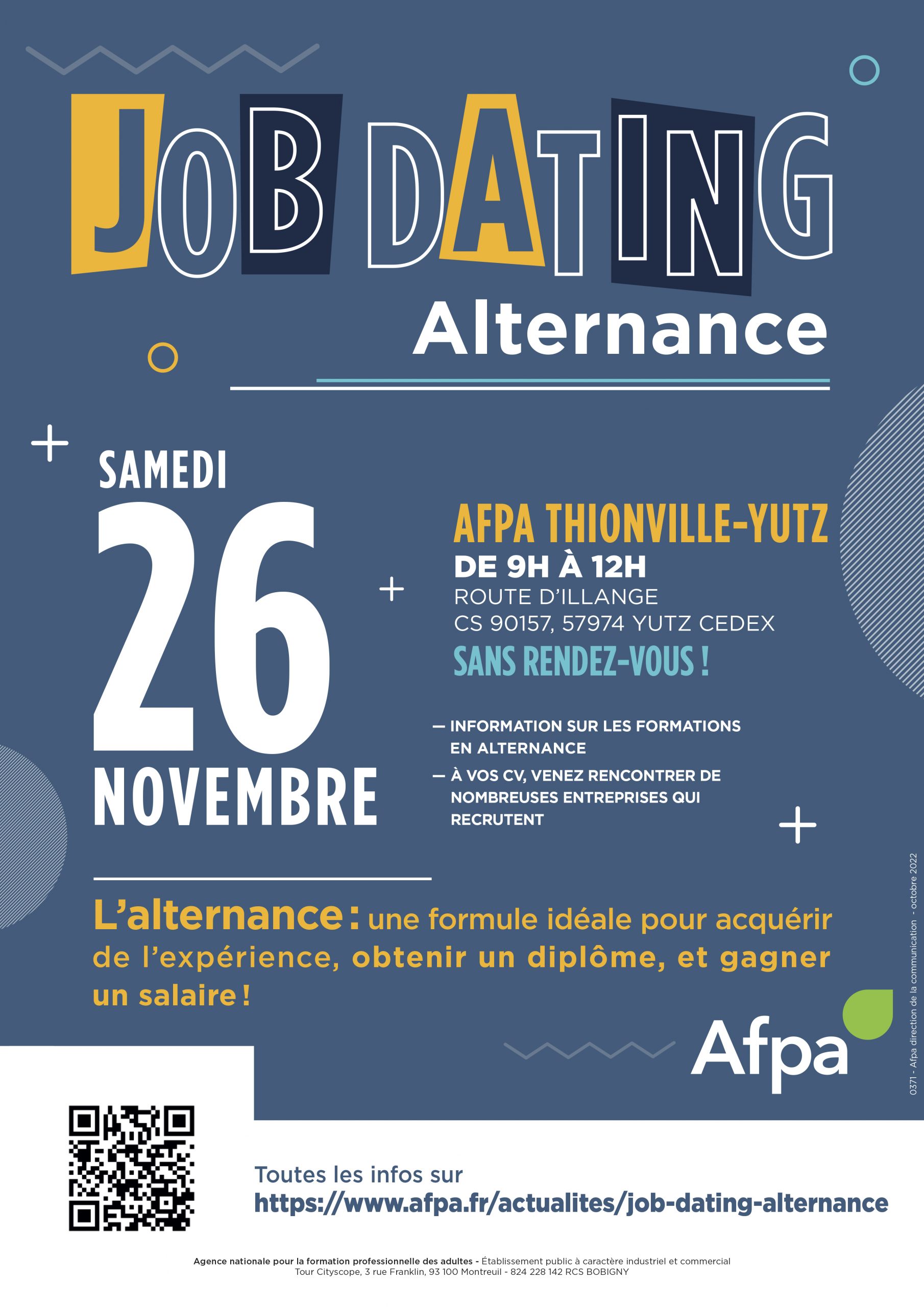 JOB DATING
Alternance

SAMEDI
26
NOVEMBRE

AFPA THIONVILLE-YUTZ
DE 9H À 12H
ROUTE D'ILLANGE
CS 90157, 57974 YUTZ CEDEX
SANS RENDEZ-VOUS !

— INFORMATION SUR LES FORMATIONS EN ALTERNANCE
— À VOS CV, VENEZ RENCONTRER DE NOMBREUSES ENTREPRISES QUI RECRUTENT

L'alternance : une formule idéale pour acquérir de l'expérience, obtenir un diplôme, et gagner un salaire !

Afpa

0371 - Afpa direction de la communication - octobre 2022

Toutes les infos sur
https://www.afpa.fr/actualites/job-dating-alternance

Agence nationale pour la formation professionnelle des adultes - Établissement public à caractère industriel et commercial
Tour Cityscope, 3 rue Franklin, 93 100 Montreuil - 824 228 142 RCS BOBIGNY